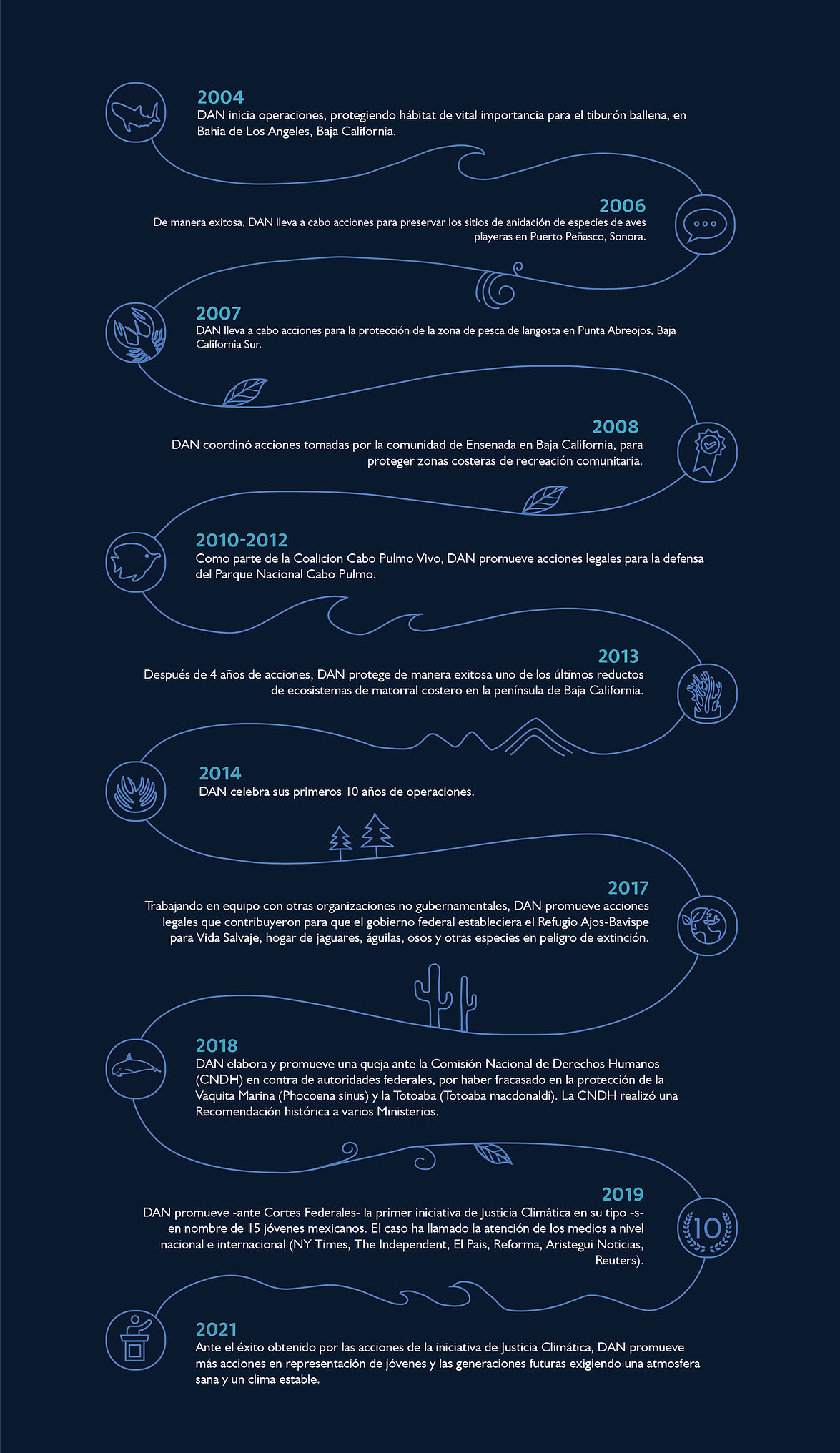 2004
DAN inicia operaciones, protegiendo hábitat de vital importancia para el tiburón ballena, en Bahia de Los Angeles, Baja California.

2006
De manera exitosa, DAN lleva a cabo acciones para preservar los sitios de anidación de especies de aves playeras en Puerto Peñasco, Sonora.

2007
DAN lleva a cabo acciones para la protección de la zona de pesca de langosta en Punta Abreojos, Baja California Sur.

2008
DAN coordinó acciones tomadas por la comunidad de Ensenada en Baja California, para proteger zonas costeras de recreación comunitaria.

2010-2012
Como parte de la Coalicion Cabo Pulmo Vivo, DAN promueve acciones legales para la defensa del Parque Nacional Cabo Pulmo.

2013
Después de 4 años de acciones, DAN protege de manera exitosa uno de los últimos reductos de ecosistemas de matorral costero en la península de Baja California.

2014
DAN celebra sus primeros 10 años de operaciones.

2017
Trabajando en equipo con otras organizaciones no gubernamentales, DAN promueve acciones legales que contribuyeron para que el gobierno federal estableciera el Refugio Ajos-Bavispe para Vida Salvaje, hogar de jaguares, águilas, osos y otras especies en peligro de extinción.

2018
DAN elabora y promueve una queja ante la Comisión Nacional de Derechos Humanos (CNDH) en contra de autoridades federales, por haber fracasado en la protección de la Vaquita Marina (Phocoena sinus) y la Totoaba (Totoaba macdonaldi). La CNDH realizó una Recomendación histórica a varios Ministerios.

2019
DAN promueve -ante Cortes Federales- la primer iniciativa de Justicia Climática en su tipo -s- en nombre de 15 jóvenes mexicanos. El caso ha llamado la atención de los medios a nivel nacional e internacional (NY Times, The Independent, El Pais, Reforma, Aristegui Noticias, Reuters).

10

2021
Ante el éxito obtenido por las acciones de la iniciativa de Justicia Climática, DAN promueve más acciones en representación de jóvenes y las generaciones futuras exigiendo una atmosfera sana y un clima estable.